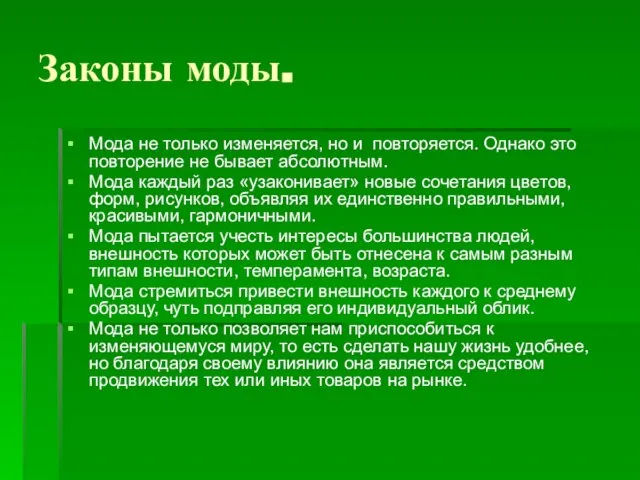 Законы моды.

▪ Мода не только изменяется, но и повторяется. Однако это повторение не бывает абсолютным.
▪ Мода каждый раз «узаконивает» новые сочетания цветов, форм, рисунков, объявляя их единственно правильными, красивыми, гармоничными.
▪ Мода пытается учесть интересы большинства людей, внешность которых может быть отнесена к самым разным типам внешности, темперамента, возраста.
▪ Мода стремиться привести внешность каждого к среднему образцу, чуть подправляя его индивидуальный облик.
▪ Мода не только позволяет нам приспособиться к изменяющемуся миру, то есть сделать нашу жизнь удобнее, но благодаря своему влиянию она является средством продвижения тех или иных товаров на рынке.